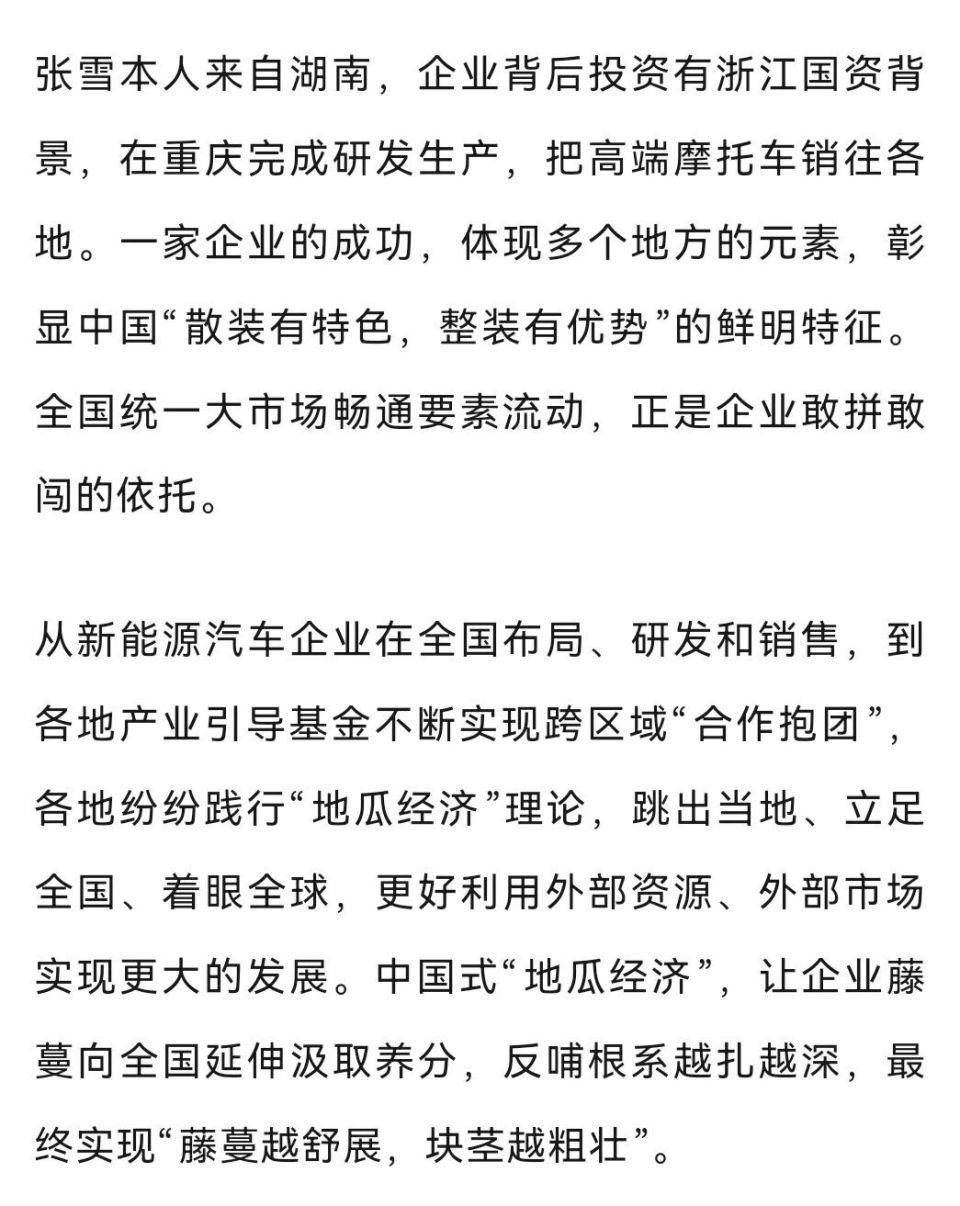 张雪本人来自湖南，企业背后投资有浙江国资背景，在重庆完成研发生产，把高端摩托车销往各地。一家企业的成功，体现多个地方的元素，彰显中国“散装有特色，整装有优势”的鲜明特征。全国统一大市场畅通要素流动，正是企业敢拼敢闯的依托。

从新能源汽车企业在全国布局、研发和销售，到各地产业引导基金不断实现跨区域“合作抱团”，各地纷纷践行“地瓜经济”理论，跳出当地、立足全国、着眼全球，更好利用外部资源、外部市场实现更大的发展。中国式“地瓜经济”，让企业藤蔓向全国延伸汲取养分，反哺根系越扎越深，最终实现“藤蔓越舒展，块茎越粗壮”。